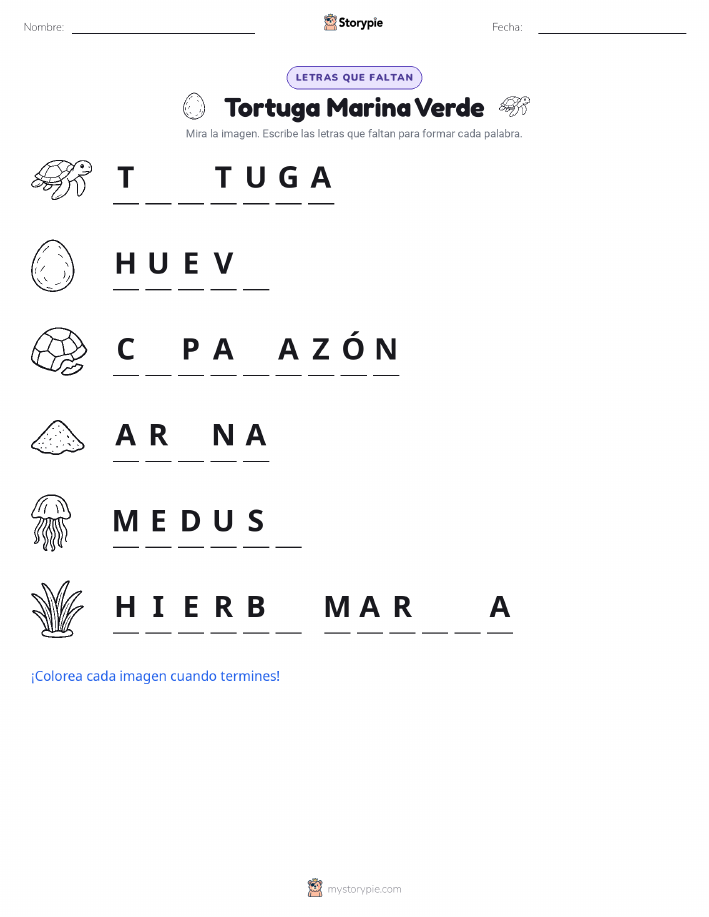 Nombre: ____________ Storypie Fecha: ____________

LETRAS QUE FALTAN

Tortuga Marina Verde

Mira la imagen. Escribe las letras que faltan para formar cada palabra.

T _ _ T U G A

H U E V _

C _ P A _ A Z Ó N

A R _ N A

M E D U S _

H I E R B _ M A R _ _ A

¡Colorea cada imagen cuando termines!

mystorypie.com